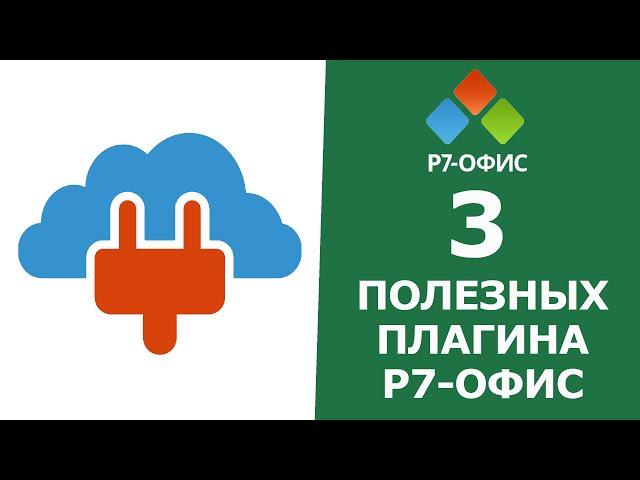 Р7-ОФИС

3

ПОЛЕЗНЫХ
ПЛАГИНА
Р7-ОФИС